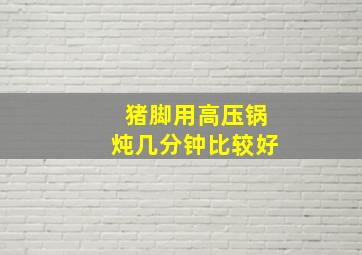 猪脚用高压锅
炖几分钟比较好